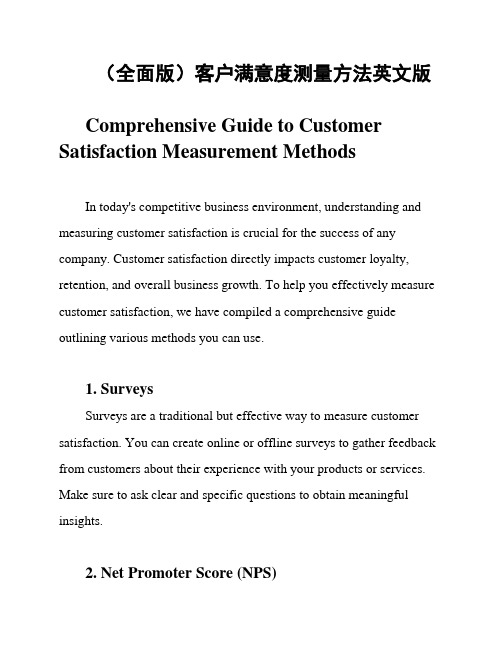 （全面版）客户满意度测量方法英文版

Comprehensive Guide to Customer Satisfaction Measurement Methods

In today's competitive business environment, understanding and measuring customer satisfaction is crucial for the success of any company. Customer satisfaction directly impacts customer loyalty, retention, and overall business growth. To help you effectively measure customer satisfaction, we have compiled a comprehensive guide outlining various methods you can use.

1. Surveys

Surveys are a traditional but effective way to measure customer satisfaction. You can create online or offline surveys to gather feedback from customers about their experience with your products or services. Make sure to ask clear and specific questions to obtain meaningful insights.

2. Net Promoter Score (NPS)